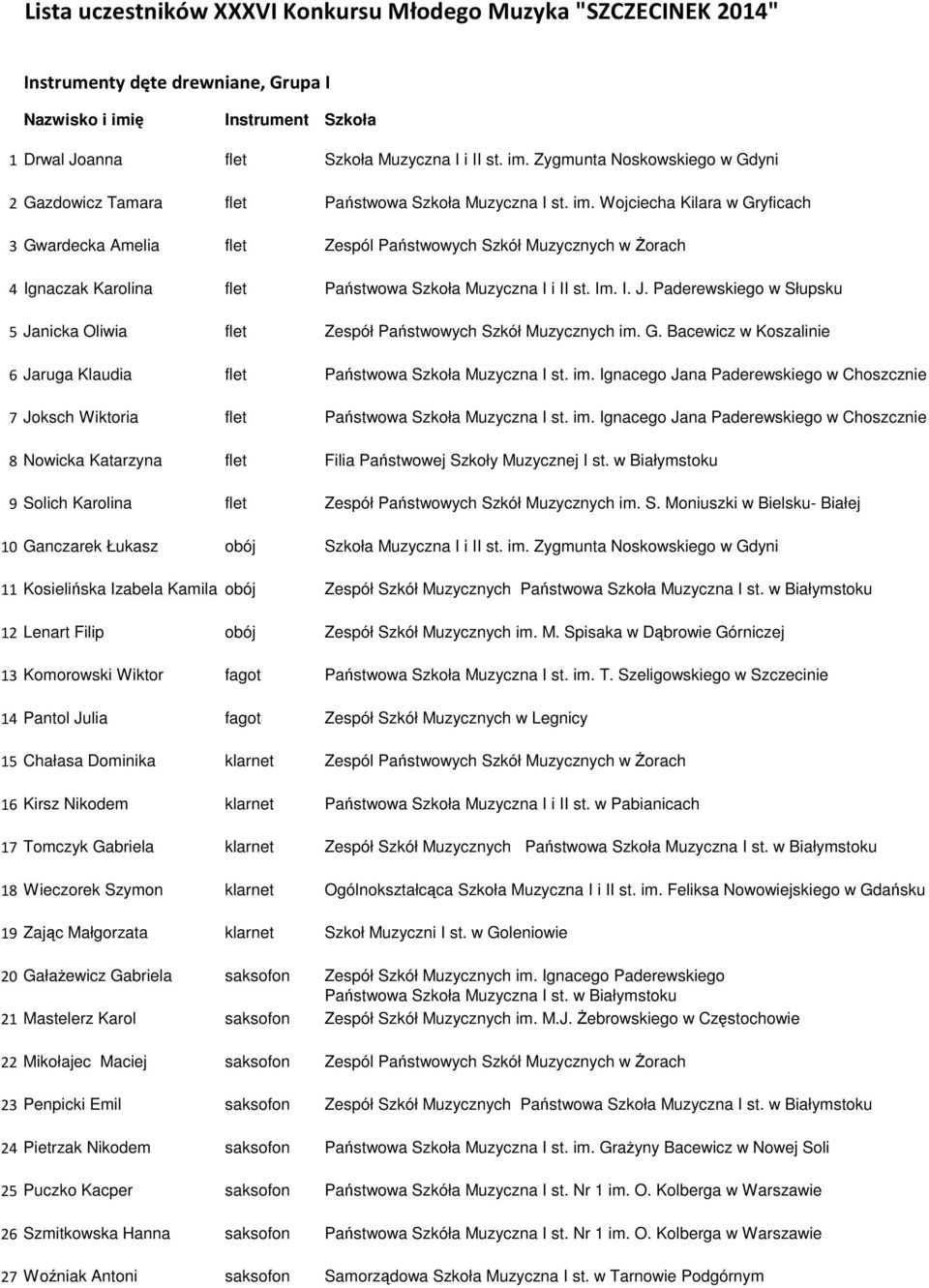 Lista uczestników XXXVI Konkursu Młodego Muzyka "SZCZECINEK 2014"

Instrumenty dęte drewniane, Grupa I

| | Nazwisko i imię | Instrument | Szkoła |
|---|---|---|---|
| 1 | Drwal Joanna | flet | Szkoła Muzyczna I i II st. im. Zygmunta Noskowskiego w Gdyni |
| 2 | Gazdowicz Tamara | flet | Państwowa Szkoła Muzyczna I st. im. Wojciecha Kilara w Gryficach |
| 3 | Gwardecka Amelia | flet | Zespól Państwowych Szkół Muzycznych w Żorach |
| 4 | Ignaczak Karolina | flet | Państwowa Szkoła Muzyczna I i II st. Im. I. J. Paderewskiego w Słupsku |
| 5 | Janicka Oliwia | flet | Zespół Państwowych Szkół Muzycznych im. G. Bacewicz w Koszalinie |
| 6 | Jaruga Klaudia | flet | Państwowa Szkoła Muzyczna I st. im. Ignacego Jana Paderewskiego w Choszcznie |
| 7 | Joksch Wiktoria | flet | Państwowa Szkoła Muzyczna I st. im. Ignacego Jana Paderewskiego w Choszcznie |
| 8 | Nowicka Katarzyna | flet | Filia Państwowej Szkoły Muzycznej I st. w Białymstoku |
| 9 | Solich Karolina | flet | Zespół Państwowych Szkół Muzycznych im. S. Moniuszki w Bielsku- Białej |
| 10 | Ganczarek Łukasz | obój | Szkoła Muzyczna I i II st. im. Zygmunta Noskowskiego w Gdyni |
| 11 | Kosielińska Izabela Kamila | obój | Zespół Szkół Muzycznych Państwowa Szkoła Muzyczna I st. w Białymstoku |
| 12 | Lenart Filip | obój | Zespół Szkół Muzycznych im. M. Spisaka w Dąbrowie Górniczej |
| 13 | Komorowski Wiktor | fagot | Państwowa Szkoła Muzyczna I st. im. T. Szeligowskiego w Szczecinie |
| 14 | Pantol Julia | fagot | Zespół Szkół Muzycznych w Legnicy |
| 15 | Chałasa Dominika | klarnet | Zespół Państwowych Szkół Muzycznych w Żorach |
| 16 | Kirsz Nikodem | klarnet | Państwowa Szkoła Muzyczna I i II st. w Pabianicach |
| 17 | Tomczyk Gabriela | klarnet | Zespół Szkół Muzycznych Państwowa Szkoła Muzyczna I st. w Białymstoku |
| 18 | Wieczorek Szymon | klarnet | Ogólnokształcąca Szkoła Muzyczna I i II st. im. Feliksa Nowowiejskiego w Gdańsku |
| 19 | Zając Małgorzata | klarnet | Szkoł Muzyczni I st. w Goleniowie |
| 20 | Gałażewicz Gabriela | saksofon | Zespół Szkół Muzycznych im. Ignacego Paderewskiego Państwowa Szkoła Muzyczna I st. w Białymstoku |
| 21 | Mastelerz Karol | saksofon | Zespół Szkół Muzycznych im. M.J. Żebrowskiego w Częstochowie |
| 22 | Mikołajec Maciej | saksofon | Zespół Państwowych Szkół Muzycznych w Żorach |
| 23 | Penpicki Emil | saksofon | Zespół Szkół Muzycznych Państwowa Szkoła Muzyczna I st. w Białymstoku |
| 24 | Pietrzak Nikodem | saksofon | Państwowa Szkoła Muzyczna I st. im. Grażyny Bacewicz w Nowej Soli |
| 25 | Puczko Kacper | saksofon | Państwowa Szkóła Muzyczna I st. Nr 1 im. O. Kolberga w Warszawie |
| 26 | Szmitkowska Hanna | saksofon | Państwowa Szkóła Muzyczna I st. Nr 1 im. O. Kolberga w Warszawie |
| 27 | Woźniak Antoni | saksofon | Samorządowa Szkoła Muzyczna I st. w Tarnowie Podgórnym |